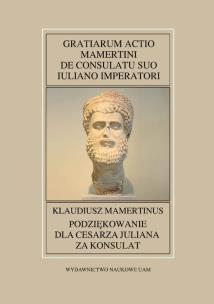 GRATIARUM ACTIO MAMERTINI DE CONSULATU SUO IULIANO IMPERATORI

KLAUDIUSZ MAMERTINUS

PODZIĘKOWANIE DLA CESARZA JULIANA ZA KONSULAT

WYDAWNICTWO NAUKOWE UAM